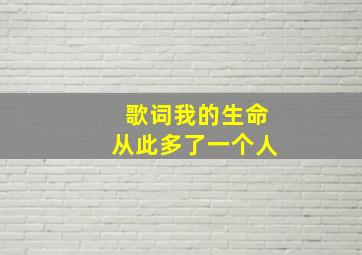 歌词我的生命
从此多了一个人